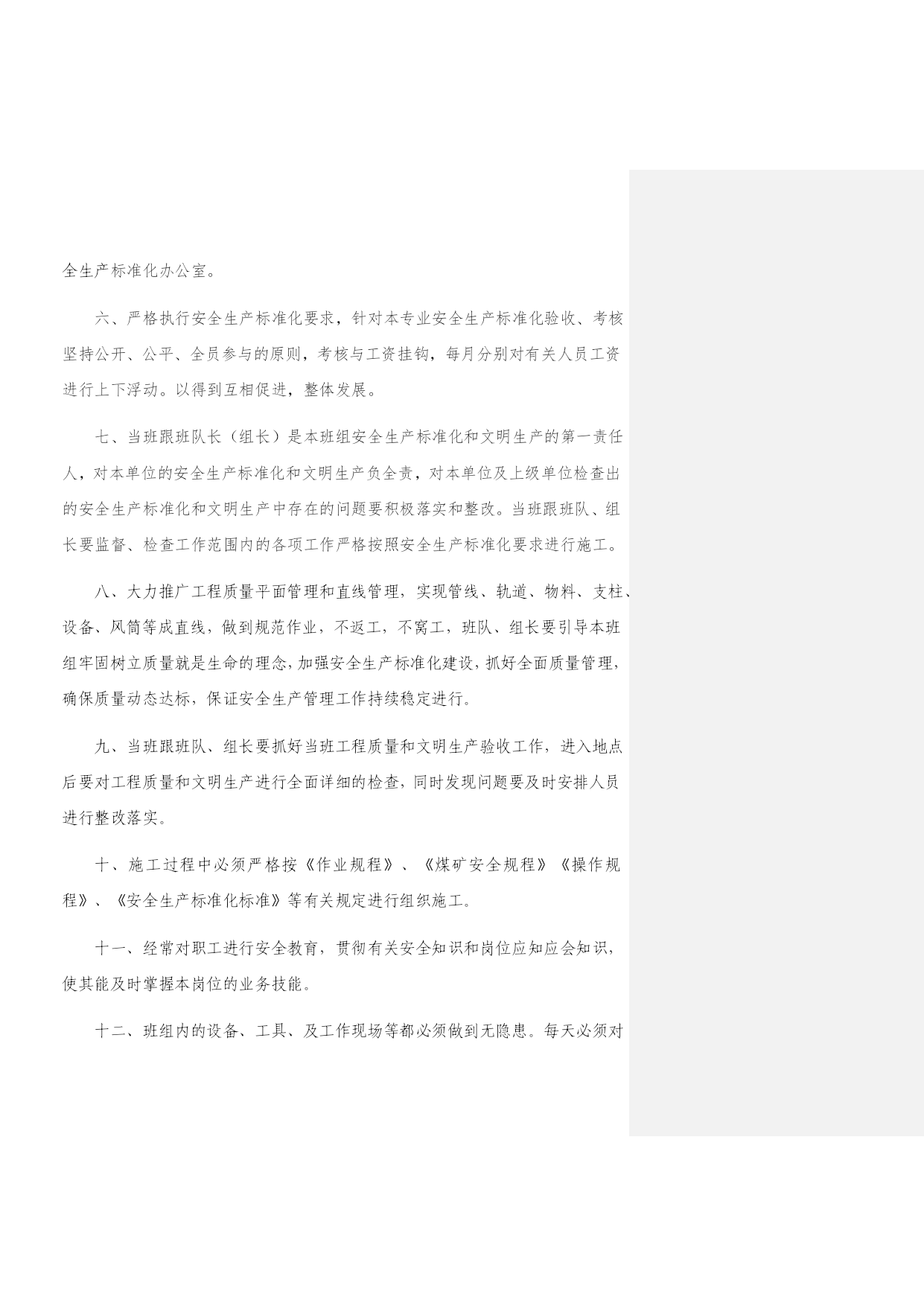 全生产标准化办公室。

六、严格执行安全生产标准化要求，针对本专业安全生产标准化验收、考核坚持公开、公平、全员参与的原则，考核与工资挂钩，每月分别对有关人员工资进行上下浮动。以得到互相促进，整体发展。

七、当班跟班队长（组长）是本班组安全生产标准化和文明生产的第一责任人，对本单位的安全生产标准化和文明生产负全责，对本单位及上级单位检查出的安全生产标准化和文明生产中存在的问题要积极落实和整改。当班跟班队、组长要监督、检查工作范围内的各项工作严格按照安全生产标准化要求进行施工。

八、大力推广工程质量平面管理和直线管理，实现管线、轨道、物料、支柱、设备、风筒等成直线，做到规范作业，不返工，不窝工，班队、组长要引导本班组牢固树立质量就是生命的理念，加强安全生产标准化建设，抓好全面质量管理，确保质量动态达标，保证安全生产管理工作持续稳定进行。

九、当班跟班队、组长要抓好当班工程质量和文明生产验收工作，进入地点后要对工程质量和文明生产进行全面详细的检查，同时发现问题要及时安排人员进行整改落实。

十、施工过程中必须严格按《作业规程》、《煤矿安全规程》《操作规程》、《安全生产标准化标准》等有关规定进行组织施工。

十一、经常对职工进行安全教育，贯彻有关安全知识和岗位应知应会知识，使其能及时掌握本岗位的业务技能。

十二、班组内的设备、工具、及工作现场等都必须做到无隐患。每天必须对